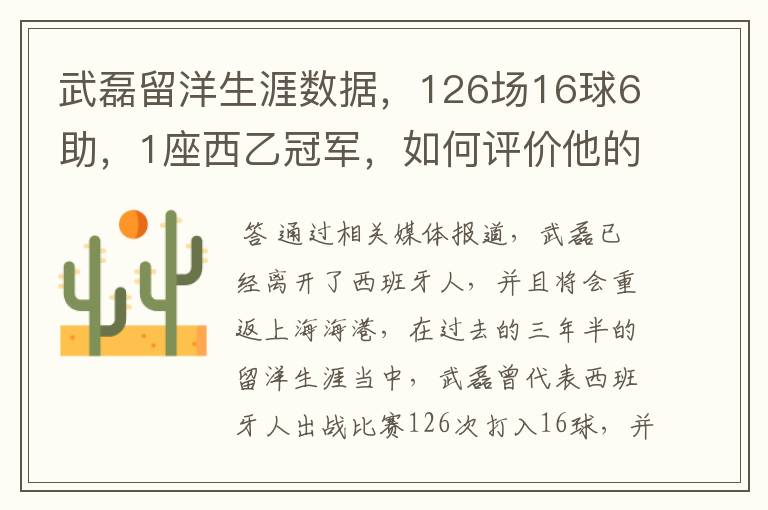 武磊留洋生涯数据，126场16球6助，1座西乙冠军，如何评价他的

答 通过相关媒体报道，武磊已经离开了西班牙人，并且将会重返上海海港，在过去的三年半的留洋生涯当中，武磊曾代表西班牙人出战比赛126次打入16球，并